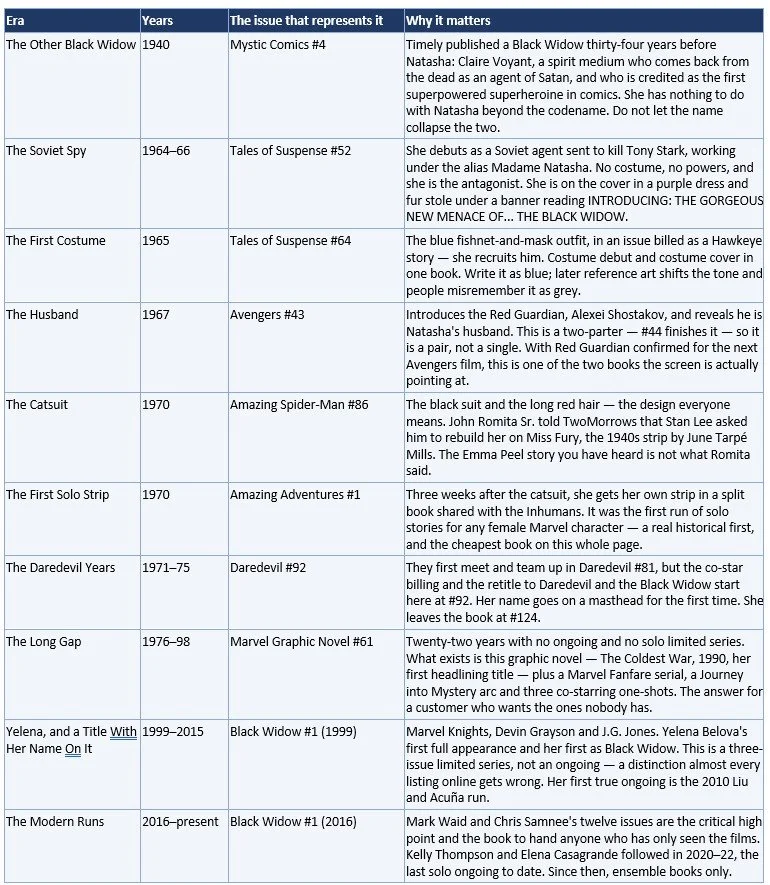 | Era | Years | The issue that represents it | Why it matters |
|---|---|---|---|
| The Other Black Widow | 1940 | Mystic Comics #4 | Timely published a Black Widow thirty-four years before Natasha: Claire Voyant, a spirit medium who comes back from the dead as an agent of Satan, and who is credited as the first superpowered superheroine in comics. She has nothing to do with Natasha beyond the codename. Do not let the name collapse the two. |
| The Soviet Spy | 1964–66 | Tales of Suspense #52 | She debuts as a Soviet agent sent to kill Tony Stark, working under the alias Madame Natasha. No costume, no powers, and she is the antagonist. She is on the cover in a purple dress and fur stole under a banner reading INTRODUCING: THE GORGEOUS NEW MENACE OF... THE BLACK WIDOW. |
| The First Costume | 1965 | Tales of Suspense #64 | The blue fishnet-and-mask outfit, in an issue billed as a Hawkeye story — she recruits him. Costume debut and costume cover in one book. Write it as blue; later reference art shifts the tone and people misremember it as grey. |
| The Husband | 1967 | Avengers #43 | Introduces the Red Guardian, Alexei Shostakov, and reveals he is Natasha's husband. This is a two-parter — #44 finishes it — so it is a pair, not a single. With Red Guardian confirmed for the next Avengers film, this is one of the two books the screen is actually pointing at. |
| The Catsuit | 1970 | Amazing Spider-Man #86 | The black suit and the long red hair — the design everyone means. John Romita Sr. told TwoMorrows that Stan Lee asked him to rebuild her on Miss Fury, the 1940s strip by June Tarpé Mills. The Emma Peel story you have heard is not what Romita said. |
| The First Solo Strip | 1970 | Amazing Adventures #1 | Three weeks after the catsuit, she gets her own strip in a split book shared with the Inhumans. It was the first run of solo stories for any female Marvel character — a real historical first, and the cheapest book on this whole page. |
| The Daredevil Years | 1971–75 | Daredevil #92 | They first meet and team up in Daredevil #81, but the co-star billing and the retitle to Daredevil and the Black Widow start here at #92. Her name goes on a masthead for the first time. She leaves the book at #124. |
| The Long Gap | 1976–98 | Marvel Graphic Novel #61 | Twenty-two years with no ongoing and no solo limited series. What exists is this graphic novel — The Coldest War, 1990, her first headlining title — plus a Marvel Fanfare serial, a Journey into Mystery arc and three co-starring one-shots. The answer for a customer who wants the ones nobody has. |
| Yelena, and a Title With Her Name On It | 1999–2015 | Black Widow #1 (1999) | Marvel Knights, Devin Grayson and J.G. Jones. Yelena Belova's first full appearance and her first as Black Widow. This is a three-issue limited series, not an ongoing — a distinction almost every listing online gets wrong. Her first true ongoing is the 2010 Liu and Acuña run. |
| The Modern Runs | 2016–present | Black Widow #1 (2016) | Mark Waid and Chris Samnee's twelve issues are the critical high point and the book to hand anyone who has only seen the films. Kelly Thompson and Elena Casagrande followed in 2020–22, the last solo ongoing to date. Since then, ensemble books only. |